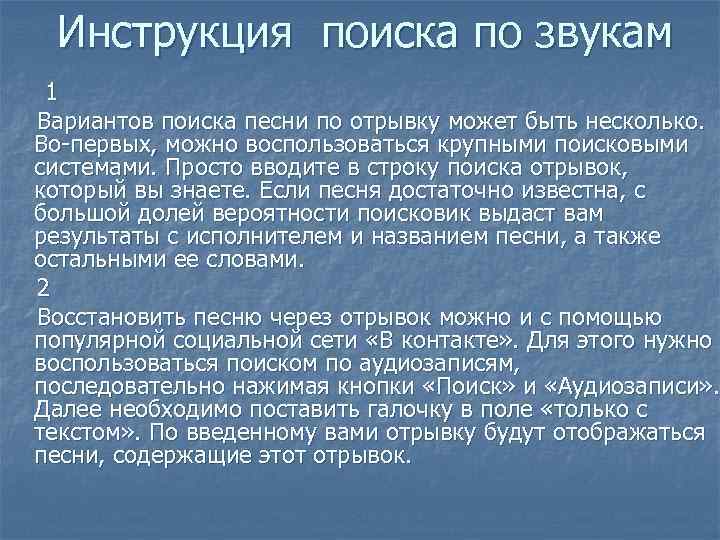 Инструкция поиска по звукам

1

Вариантов поиска песни по отрывку может быть несколько. Во-первых, можно воспользоваться крупными поисковыми системами. Просто вводите в строку поиска отрывок, который вы знаете. Если песня достаточно известна, с большой долей вероятности поисковик выдаст вам результаты с исполнителем и названием песни, а также остальными ее словами.

2

Восстановить песню через отрывок можно и с помощью популярной социальной сети «В контакте». Для этого нужно воспользоваться поиском по аудиозаписям, последовательно нажимая кнопки «Поиск» и «Аудиозаписи». Далее необходимо поставить галочку в поле «только с текстом». По введенному вами отрывку будут отображаться песни, содержащие этот отрывок.